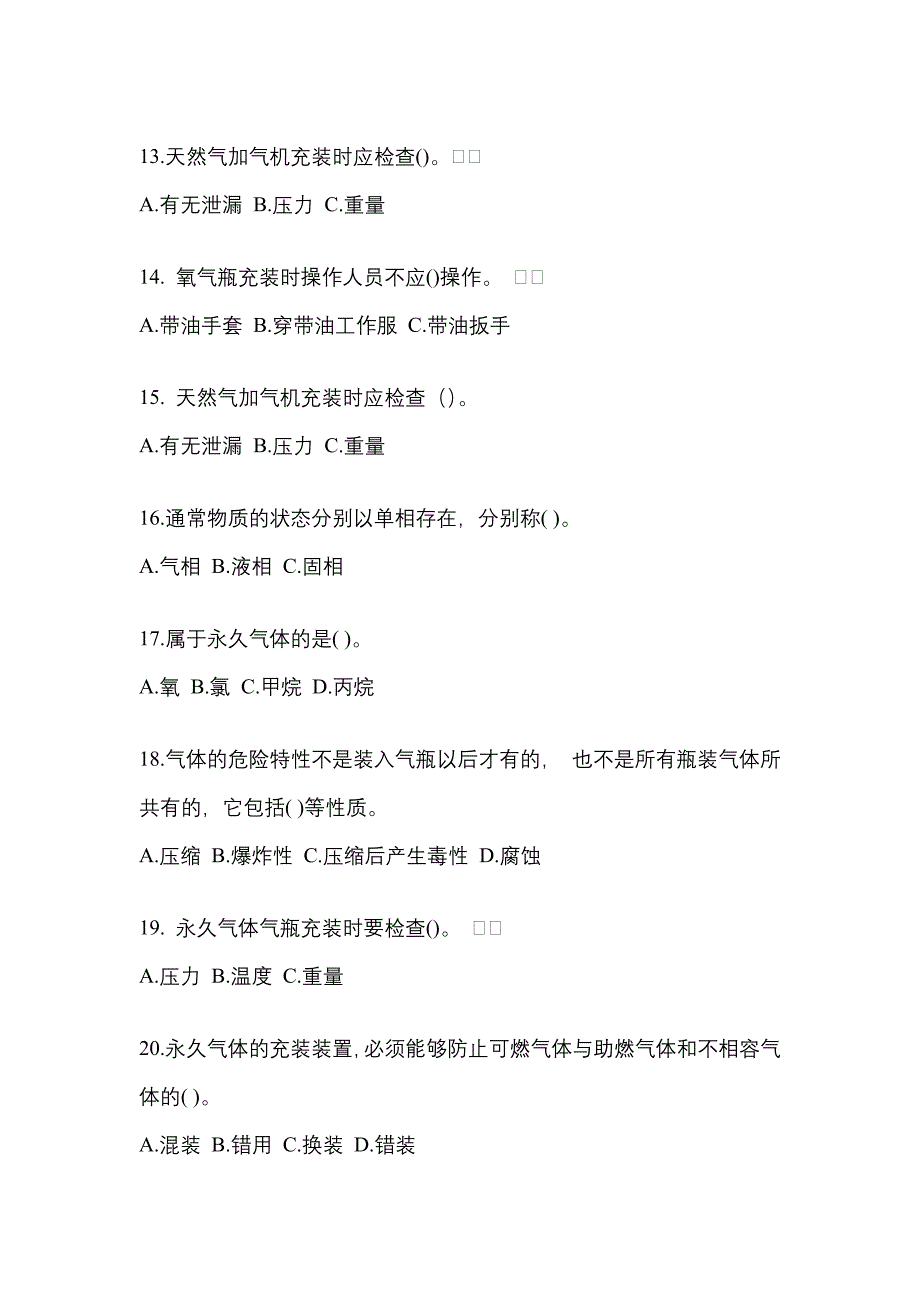 13.天然气加气机充装时应检查()。□□

A.有无泄漏 B.压力 C.重量

14. 氧气瓶充装时操作人员不应()操作。 □□

A.带油手套 B.穿带油工作服 C.带油扳手

15. 天然气加气机充装时应检查（)。

A.有无泄漏 B.压力 C.重量

16.通常物质的状态分别以单相存在，分别称( )。

A.气相 B.液相 C.固相

17.属于永久气体的是( )。

A.氧 B.氯 C.甲烷 D.丙烷

18.气体的危险特性不是装入气瓶以后才有的， 也不是所有瓶装气体所共有的，它包括( )等性质。

A.压缩 B.爆炸性 C.压缩后产生毒性 D.腐蚀

19. 永久气体气瓶充装时要检查()。 □□

A.压力 B.温度 C.重量

20.永久气体的充装装置,必须能够防止可燃气体与助燃气体和不相容气体的( )。

A.混装 B.错用 C.换装 D.错装